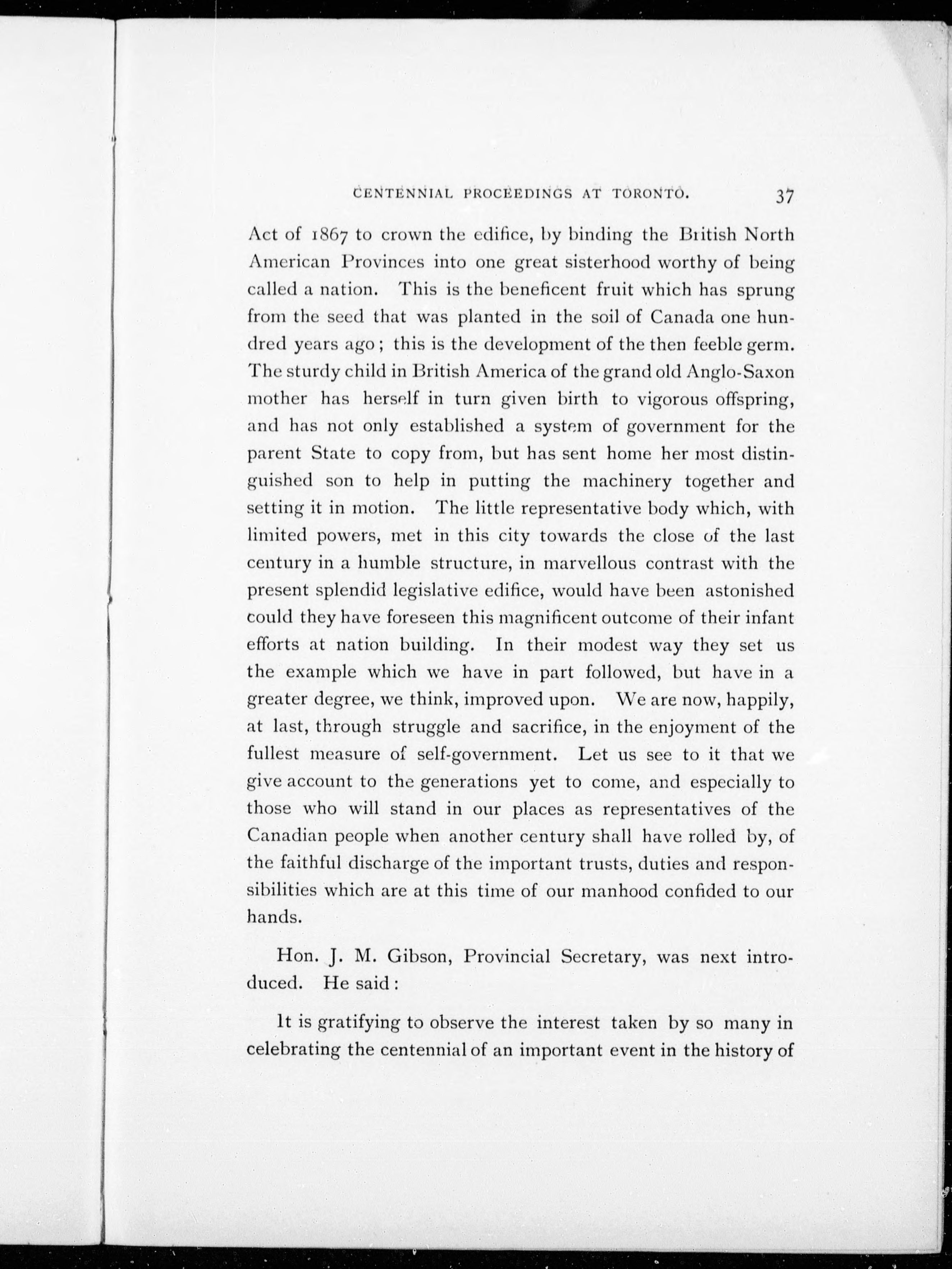 CENTENNIAL PROCEEDINGS AT TORONTO. 37

Act of 1867 to crown the edifice, by binding the British North American Provinces into one great sisterhood worthy of being called a nation. This is the beneficent fruit which has sprung from the seed that was planted in the soil of Canada one hundred years ago; this is the development of the then feeble germ. The sturdy child in British America of the grand old Anglo-Saxon mother has herself in turn given birth to vigorous offspring, and has not only established a system of government for the parent State to copy from, but has sent home her most distinguished son to help in putting the machinery together and setting it in motion. The little representative body which, with limited powers, met in this city towards the close of the last century in a humble structure, in marvellous contrast with the present splendid legislative edifice, would have been astonished could they have foreseen this magnificent outcome of their infant efforts at nation building. In their modest way they set us the example which we have in part followed, but have in a greater degree, we think, improved upon. We are now, happily, at last, through struggle and sacrifice, in the enjoyment of the fullest measure of self-government. Let us see to it that we give account to the generations yet to come, and especially to those who will stand in our places as representatives of the Canadian people when another century shall have rolled by, of the faithful discharge of the important trusts, duties and responsibilities which are at this time of our manhood confided to our hands.

Hon. J. M. Gibson, Provincial Secretary, was next introduced. He said:

It is gratifying to observe the interest taken by so many in celebrating the centennial of an important event in the history of